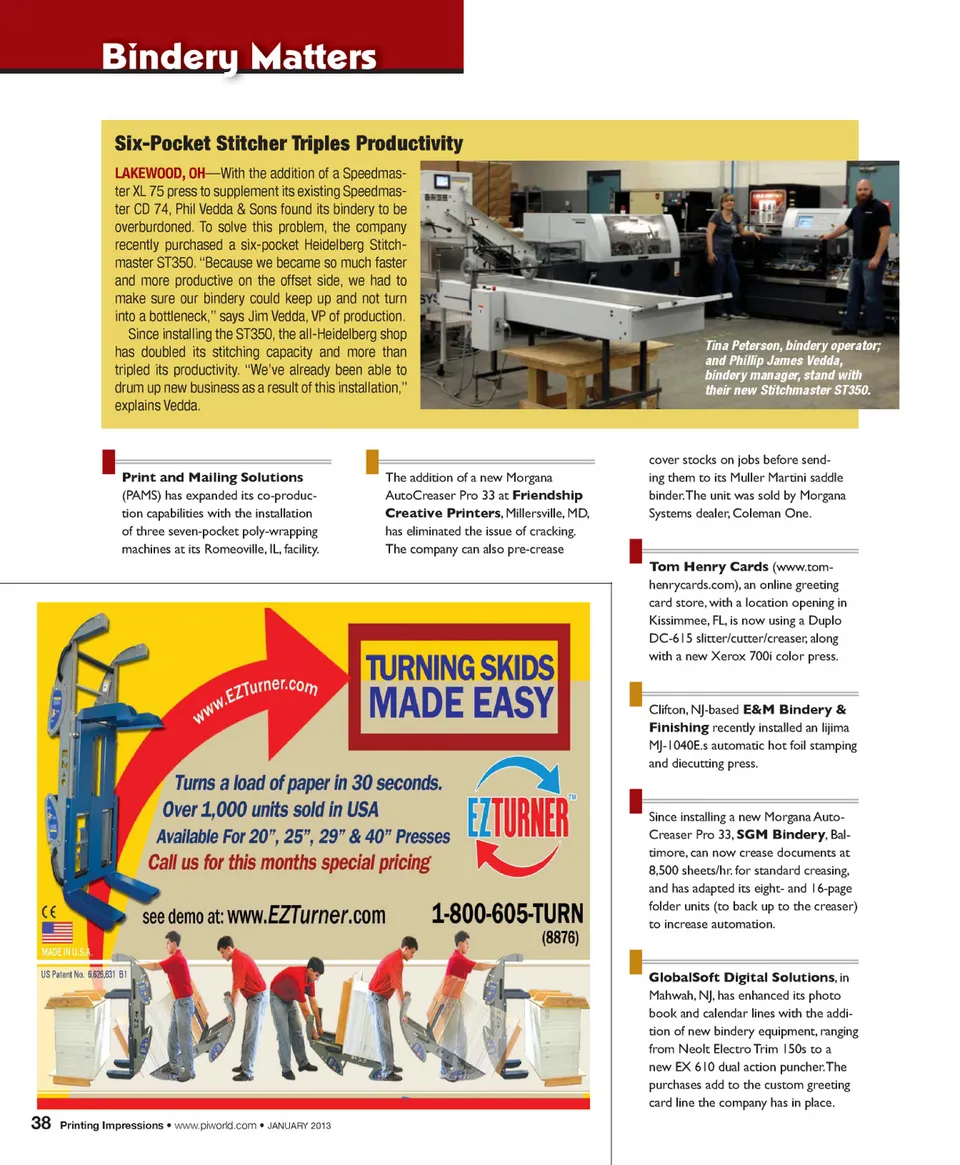 Bindery Matters

Six-Pocket Stitcher Triples Productivity

LAKEWOOD, OH—With the addition of a Speedmaster XL 75 press to supplement its existing Speedmaster CD 74, Phil Vedda & Sons found its bindery to be overburdoned. To solve this problem, the company recently purchased a six-pocket Heidelberg Stitchmaster ST350. "Because we became so much faster and more productive on the offset side, we had to make sure our bindery could keep up and not turn into a bottleneck," says Jim Vedda, VP of production.

Since installing the ST350, the all-Heidelberg shop has doubled its stitching capacity and more than tripled its productivity. "We've already been able to drum up new business as a result of this installation," explains Vedda.

Tina Peterson, bindery operator; and Phillip James Vedda, bindery manager, stand with their new Stitchmaster ST350.

Print and Mailing Solutions (PAMS) has expanded its co-production capabilities with the installation of three seven-pocket poly-wrapping machines at its Romeoville, IL, facility.

The addition of a new Morgana AutoCreaser Pro 33 at Friendship Creative Printers, Millersville, MD, has eliminated the issue of cracking. The company can also pre-crease cover stocks on jobs before sending them to its Muller Martini saddle binder. The unit was sold by Morgana Systems dealer, Coleman One.

Tom Henry Cards (www.tomhenrycards.com), an online greeting card store, with a location opening in Kissimmee, FL, is now using a Duplo DC-615 slitter/cutter/creaser, along with a new Xerox 700i color press.

Clifton, NJ-based E&M Bindery & Finishing recently installed an Iijima MJ-1040E.s automatic hot foil stamping and diecutting press.

Since installing a new Morgana AutoCreaser Pro 33, SGM Bindery, Baltimore, can now crease documents at 8,500 sheets/hr. for standard creasing, and has adapted its eight- and 16-page folder units (to back up to the creaser) to increase automation.

GlobalSoft Digital Solutions, in Mahwah, NJ, has enhanced its photo book and calendar lines with the addition of new bindery equipment, ranging from Neolt Electro Trim 150s to a new EX 610 dual action puncher. The purchases add to the custom greeting card line the company has in place.

www.EZTurner.com

TURNING SKIDS MADE EASY

Turns a load of paper in 30 seconds.
Over 1,000 units sold in USA
Available For 20", 25", 29" & 40" Presses
Call us for this months special pricing

EZTURNER™

CE
MADE IN U.S.A.
US Patent No. 6,626,631 B1

see demo at: www.EZTurner.com

1-800-605-TURN (8876)

38 Printing Impressions • www.piworld.com • JANUARY 2013